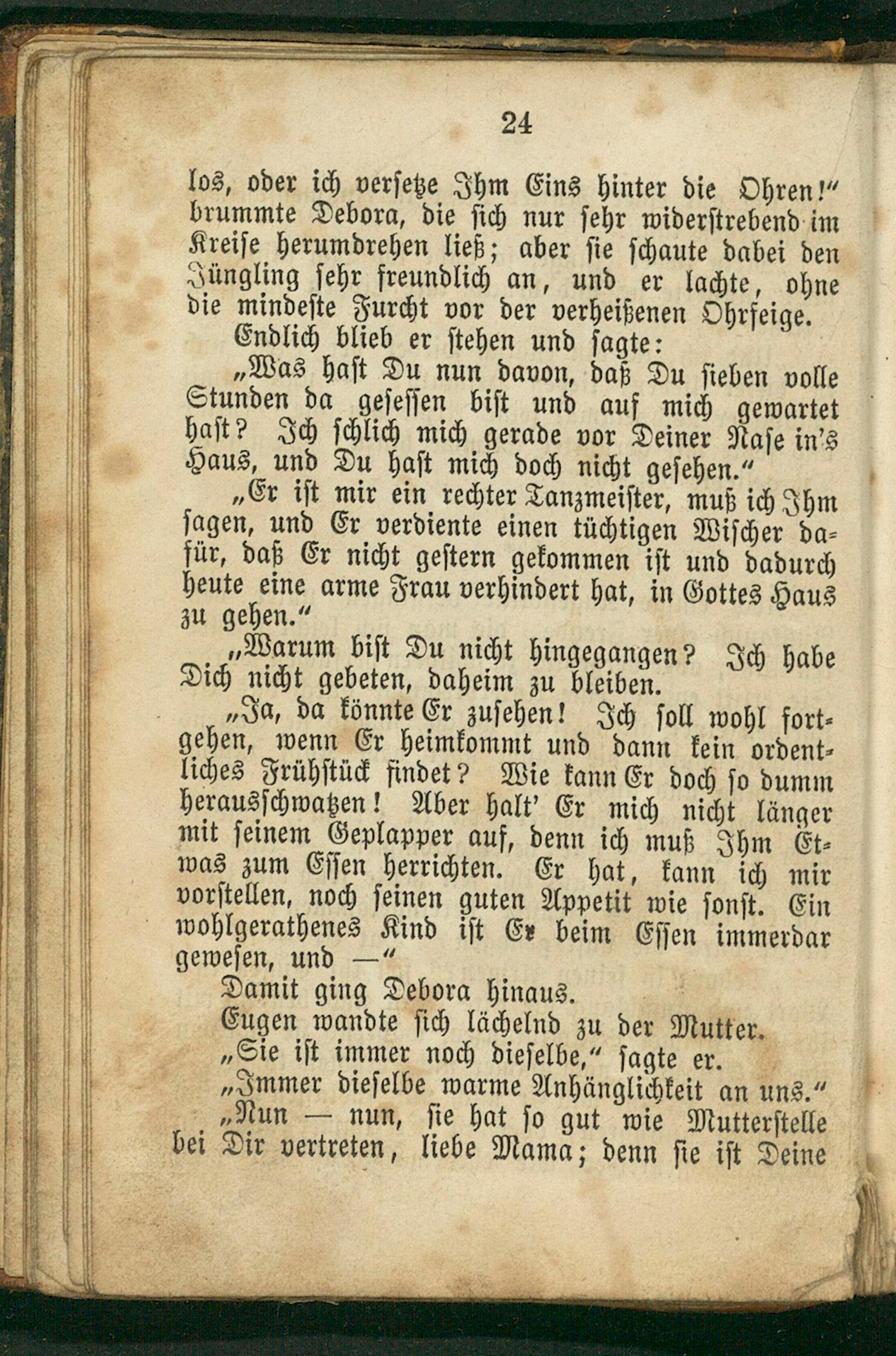 24

los, oder ich versetze Ihm Eins hinter die Ohren!" brummte Debora, die sich nur sehr widerstrebend im Kreise herumdrehen ließ; aber sie schaute dabei den Jüngling sehr freundlich an, und er lachte, ohne die mindeste Furcht vor der verheißenen Ohrfeige.

Endlich blieb er stehen und sagte:

„Was hast Du nun davon, daß Du sieben volle Stunden da gesessen bist und auf mich gewartet hast? Ich schlich mich gerade vor Deiner Nase in's Haus, und Du hast mich doch nicht gesehen."

„Er ist mir ein rechter Tanzmeister, muß ich Ihm sagen, und Er verdiente einen tüchtigen Wischer dafür, daß Er nicht gestern gekommen ist und dadurch heute eine arme Frau verhindert hat, in Gottes Haus zu gehen."

„Warum bist Du nicht hingegangen? Ich habe Dich nicht gebeten, daheim zu bleiben.

„Ja, da könnte Er zusehen! Ich soll wohl fortgehen, wenn Er heimkommt und dann kein ordentliches Frühstück findet? Wie kann Er doch so dumm herausschwatzen! Aber halt' Er mich nicht länger mit seinem Geplapper auf, denn ich muß Ihm Etwas zum Essen herrichten. Er hat, kann ich mir vorstellen, noch seinen guten Appetit wie sonst. Ein wohlgerathenes Kind ist Er beim Essen immerdar gewesen, und —"

Damit ging Debora hinaus.

Eugen wandte sich lächelnd zu der Mutter.

„Sie ist immer noch dieselbe," sagte er.

„Immer dieselbe warme Anhänglichkeit an uns."

„Nun — nun, sie hat so gut wie Mutterstelle bei Dir vertreten, liebe Mama; denn sie ist Deine